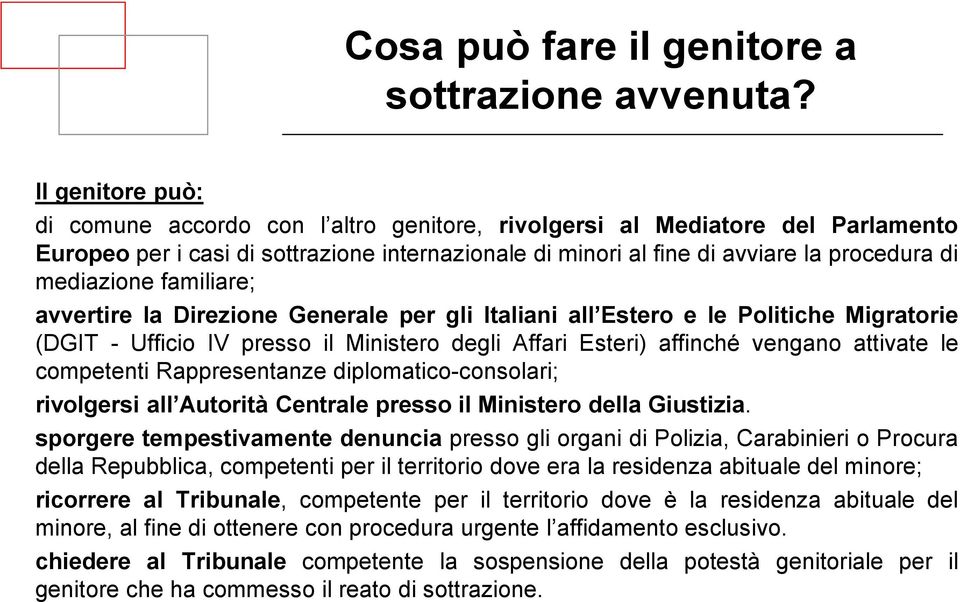 Cosa può fare il genitore a sottrazione avvenuta?

Il genitore può:

di comune accordo con l’altro genitore, rivolgersi al Mediatore del Parlamento Europeo per i casi di sottrazione internazionale di minori al fine di avviare la procedura di mediazione familiare;

avvertire la Direzione Generale per gli Italiani all’Estero e le Politiche Migratorie (DGIT - Ufficio IV presso il Ministero degli Affari Esteri) affinché vengano attivate le competenti Rappresentanze diplomatico-consolari;

rivolgersi all’Autorità Centrale presso il Ministero della Giustizia.

sporgere tempestivamente denuncia presso gli organi di Polizia, Carabinieri o Procura della Repubblica, competenti per il territorio dove era la residenza abituale del minore;

ricorrere al Tribunale, competente per il territorio dove è la residenza abituale del minore, al fine di ottenere con procedura urgente l’affidamento esclusivo.

chiedere al Tribunale competente la sospensione della potestà genitoriale per il genitore che ha commesso il reato di sottrazione.